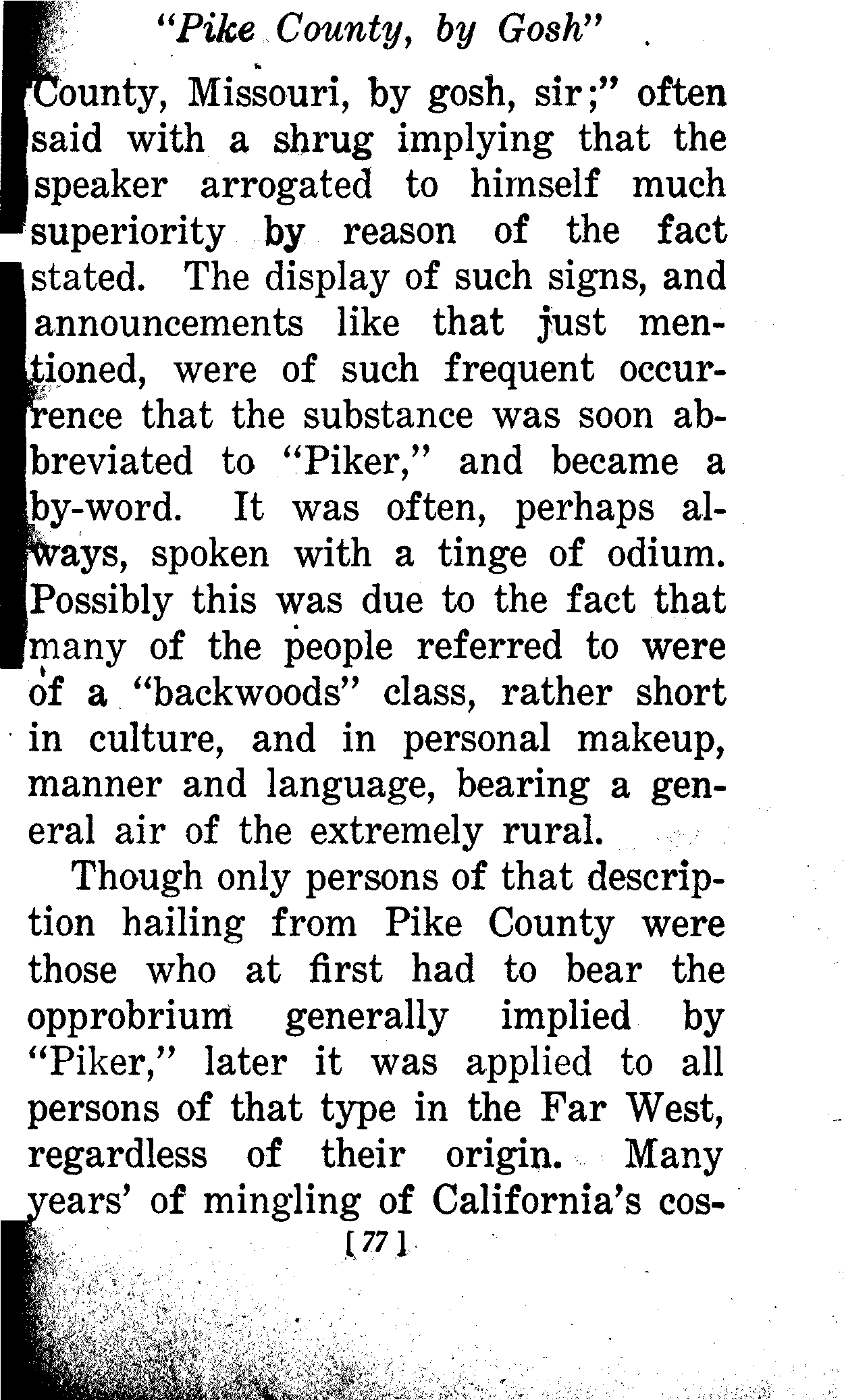 "Pike County, by Gosh"

County, Missouri, by gosh, sir;" often said with a shrug implying that the speaker arrogated to himself much superiority by reason of the fact stated. The display of such signs, and announcements like that just mentioned, were of such frequent occurrence that the substance was soon abbreviated to "Piker," and became a by-word. It was often, perhaps always, spoken with a tinge of odium. Possibly this was due to the fact that many of the people referred to were of a "backwoods" class, rather short in culture, and in personal makeup, manner and language, bearing a general air of the extremely rural.

Though only persons of that description hailing from Pike County were those who at first had to bear the opprobrium generally implied by "Piker," later it was applied to all persons of that type in the Far West, regardless of their origin. Many years' of mingling of California's cos-

[77]